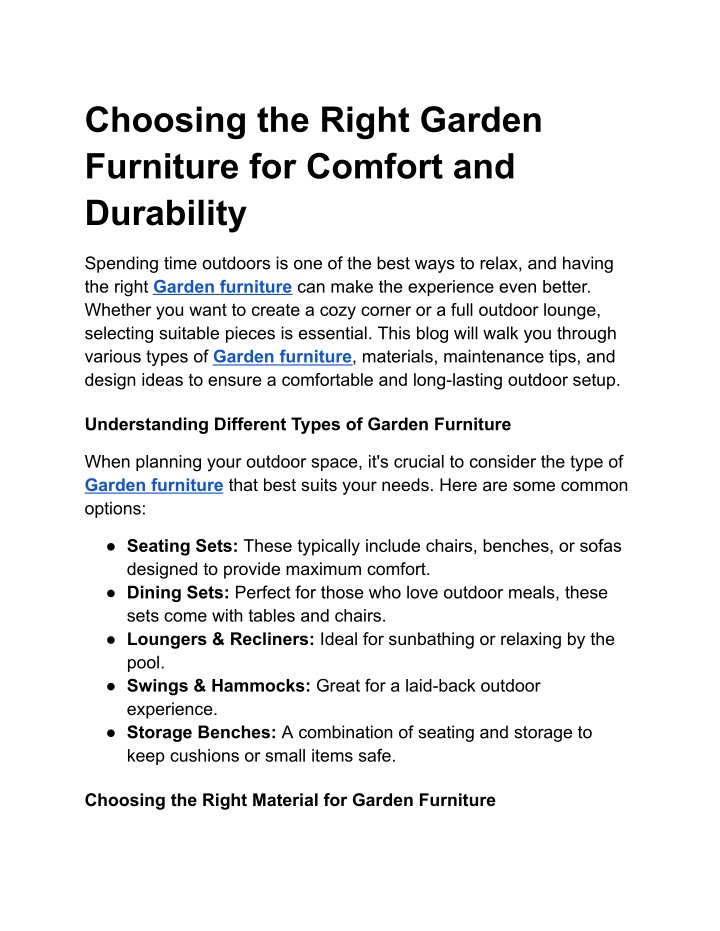 Choosing the Right Garden Furniture for Comfort and Durability

Spending time outdoors is one of the best ways to relax, and having the right Garden furniture can make the experience even better. Whether you want to create a cozy corner or a full outdoor lounge, selecting suitable pieces is essential. This blog will walk you through various types of Garden furniture, materials, maintenance tips, and design ideas to ensure a comfortable and long-lasting outdoor setup.

Understanding Different Types of Garden Furniture

When planning your outdoor space, it's crucial to consider the type of Garden furniture that best suits your needs. Here are some common options:

• Seating Sets: These typically include chairs, benches, or sofas designed to provide maximum comfort.
• Dining Sets: Perfect for those who love outdoor meals, these sets come with tables and chairs.
• Loungers & Recliners: Ideal for sunbathing or relaxing by the pool.
• Swings & Hammocks: Great for a laid-back outdoor experience.
• Storage Benches: A combination of seating and storage to keep cushions or small items safe.

Choosing the Right Material for Garden Furniture